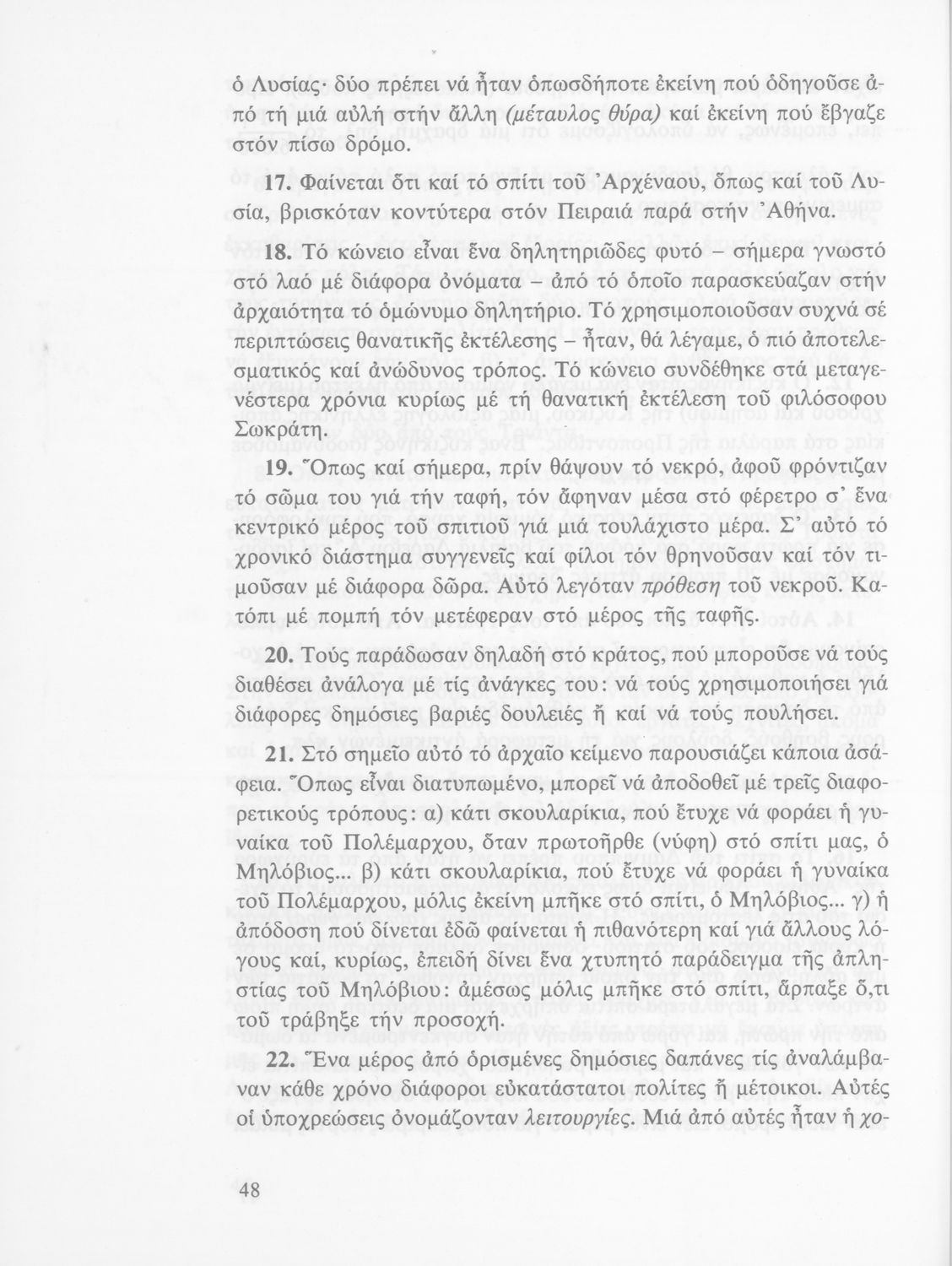 ὁ Λυσίας· δύο πρέπει νά ἦταν ὁπωσδήποτε ἐκείνη πού ὁδηγοῦσε ἀπό τή μιά αὐλή στήν ἄλλη (μέταυλος θύρα) καί ἐκείνη πού ἔβγαζε στόν πίσω δρόμο.

17. Φαίνεται ὅτι καί τό σπίτι τοῦ Ἀρχέναου, ὅπως καί τοῦ Λυσία, βρισκόταν κοντύτερα στόν Πειραιά παρά στήν Ἀθήνα.

18. Τό κώνειο εἶναι ἕνα δηλητηριῶδες φυτό – σήμερα γνωστό στό λαό μέ διάφορα ὀνόματα – ἀπό τό ὁποῖο παρασκεύαζαν στήν ἀρχαιότητα τό ὁμώνυμο δηλητήριο. Τό χρησιμοποιοῦσαν συχνά σέ περιπτώσεις θανατικῆς ἐκτέλεσης – ἦταν, θά λέγαμε, ὁ πιό ἀποτελεσματικός καί ἀνώδυνος τρόπος. Τό κώνειο συνδέθηκε στά μεταγενέστερα χρόνια κυρίως μέ τή θανατική ἐκτέλεση τοῦ φιλόσοφου Σωκράτη.

19. Ὅπως καί σήμερα, πρίν θάψουν τό νεκρό, ἀφοῦ φρόντιζαν τό σῶμα του γιά τήν ταφή, τόν ἄφηναν μέσα στό φέρετρο σ' ἕνα κεντρικό μέρος τοῦ σπιτιοῦ γιά μιά τουλάχιστο μέρα. Σ' αὐτό τό χρονικό διάστημα συγγενεῖς καί φίλοι τόν θρηνοῦσαν καί τόν τιμοῦσαν μέ διάφορα δῶρα. Αὐτό λεγόταν πρόθεση τοῦ νεκροῦ. Κατόπι μέ πομπή τόν μετέφεραν στό μέρος τῆς ταφῆς.

20. Τούς παράδωσαν δηλαδή στό κράτος, πού μποροῦσε νά τούς διαθέσει ἀνάλογα μέ τίς ἀνάγκες του: νά τούς χρησιμοποιήσει γιά διάφορες δημόσιες βαριές δουλειές ἤ καί νά τούς πουλήσει.

21. Στό σημεῖο αὐτό τό ἀρχαῖο κείμενο παρουσιάζει κάποια ἀσάφεια. Ὅπως εἶναι διατυπωμένο, μπορεῖ νά ἀποδοθεῖ μέ τρεῖς διαφορετικούς τρόπους: α) κάτι σκουλαρίκια, πού ἔτυχε νά φοράει ἡ γυναίκα τοῦ Πολέμαρχου, ὅταν πρωτοῆρθε (νύφη) στό σπίτι μας, ὁ Μηλόβιος... β) κάτι σκουλαρίκια, πού ἔτυχε νά φοράει ἡ γυναίκα τοῦ Πολέμαρχου, μόλις ἐκείνη μπῆκε στό σπίτι, ὁ Μηλόβιος... γ) ἡ ἀπόδοση πού δίνεται ἐδῶ φαίνεται ἡ πιθανότερη καί γιά ἄλλους λόγους καί, κυρίως, ἐπειδή δίνει ἕνα χτυπητό παράδειγμα τῆς ἀπληστίας τοῦ Μηλόβιου: ἀμέσως μόλις μπῆκε στό σπίτι, ἅρπαξε ὅ,τι τοῦ τράβηξε τήν προσοχή.

22. Ἕνα μέρος ἀπό ὁρισμένες δημόσιες δαπάνες τίς ἀναλάμβαναν κάθε χρόνο διάφοροι εὐκατάστατοι πολίτες ἤ μέτοικοι. Αὐτές οἱ ὑποχρεώσεις ὀνομάζονταν λειτουργίες. Μιά ἀπό αὐτές ἦταν ἡ χο-

48